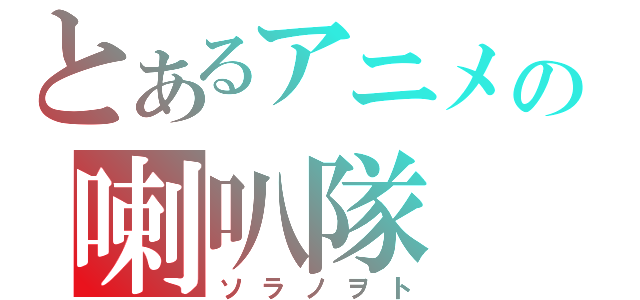 とあるアニメの
喇叭隊
ソラノヲト